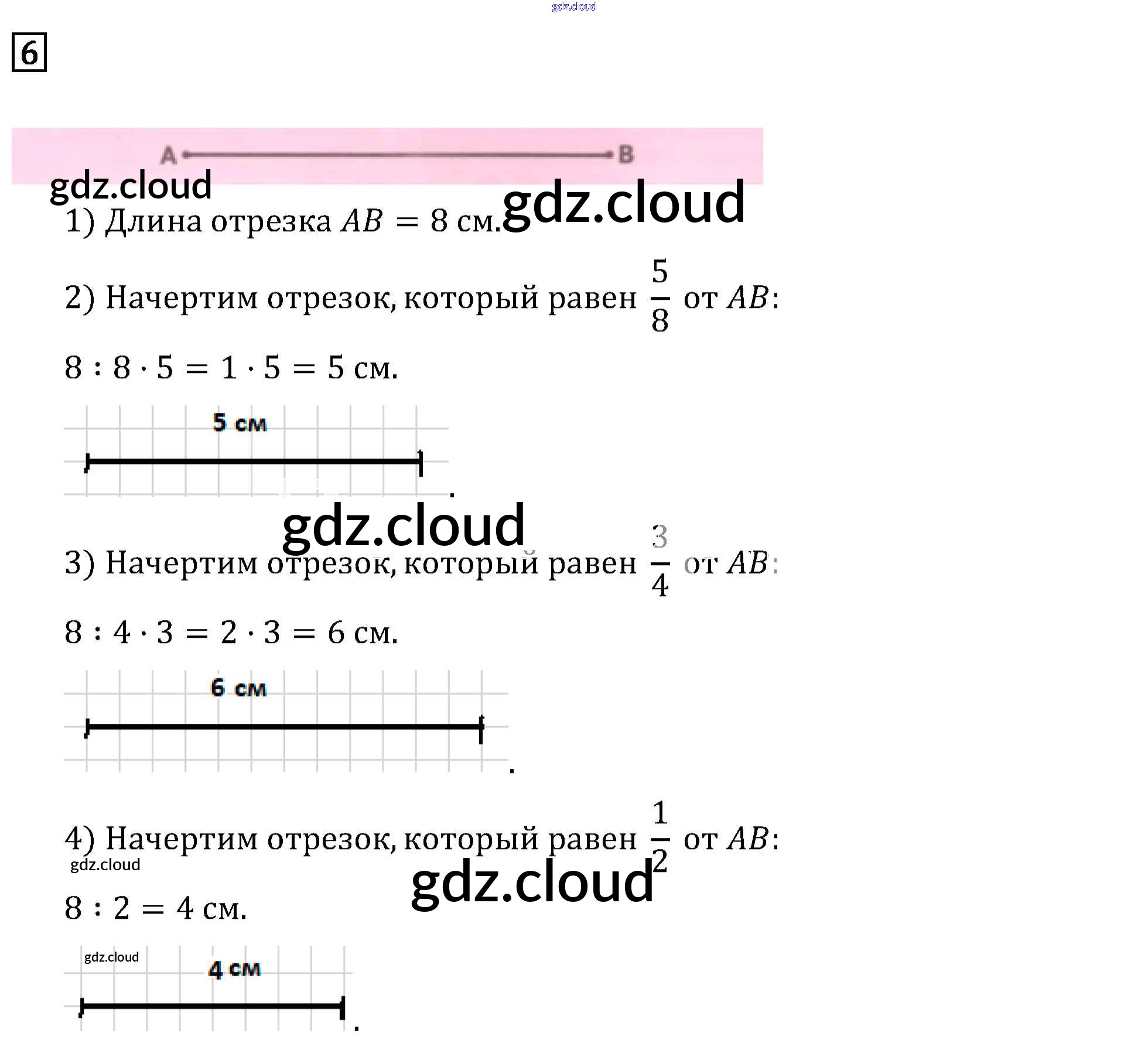 6

A B

1) Длина отрезка $AB = 8$ см.

2) Начертим отрезок, который равен $\frac{5}{8}$ от $AB$:

$8 : 8 \cdot 5 = 1 \cdot 5 = 5$ см.

5 см

3) Начертим отрезок, который равен $\frac{3}{4}$ от $AB$:

$8 : 4 \cdot 3 = 2 \cdot 3 = 6$ см.

6 см

4) Начертим отрезок, который равен $\frac{1}{2}$ от $AB$:

$8 : 2 = 4$ см.

4 см

gdz.cloud